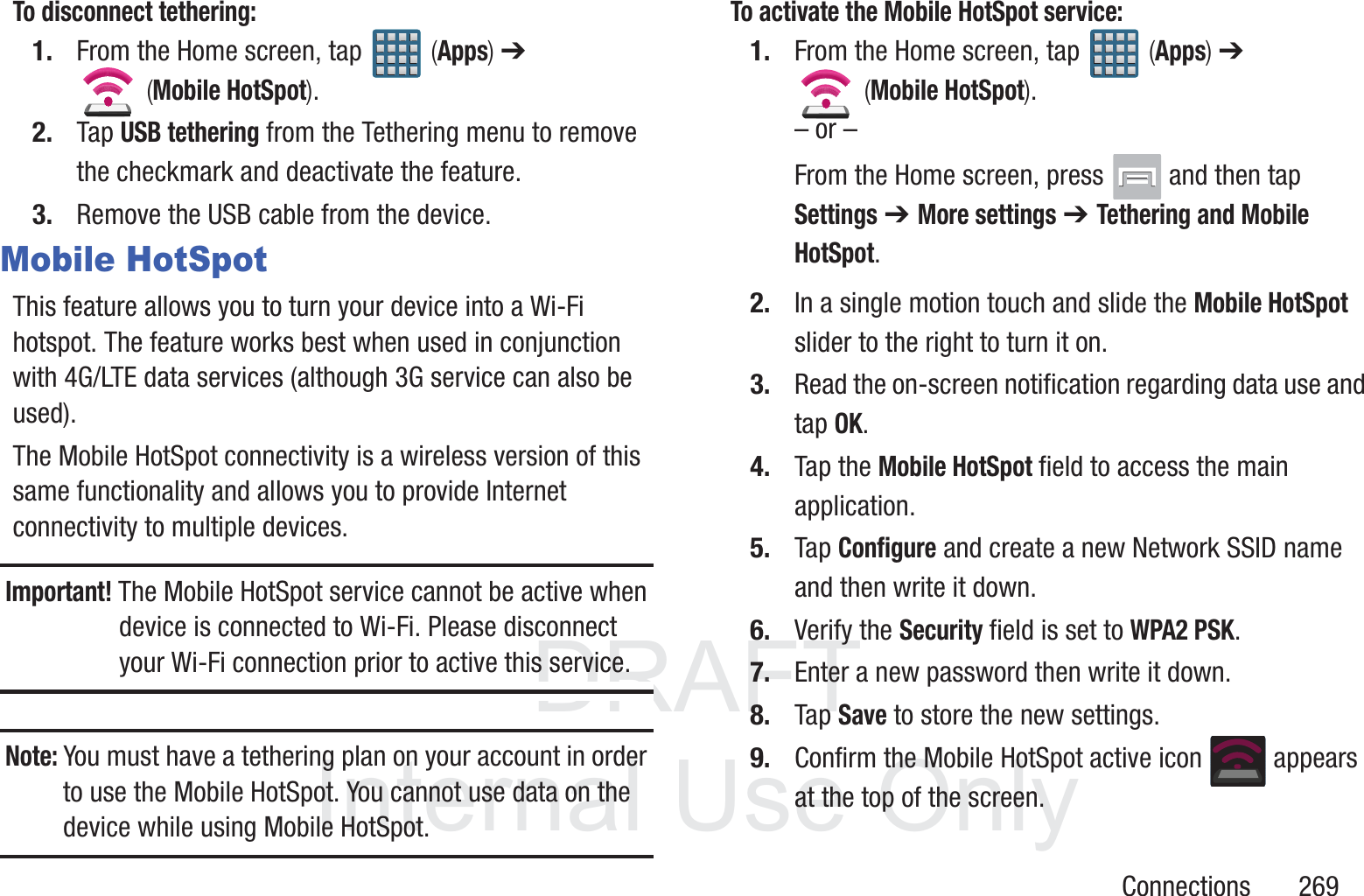 To disconnect tethering:

1. From the Home screen, tap (Apps) ➔ (Mobile HotSpot).

2. Tap USB tethering from the Tethering menu to remove the checkmark and deactivate the feature.

3. Remove the USB cable from the device.

Mobile HotSpot

This feature allows you to turn your device into a Wi-Fi hotspot. The feature works best when used in conjunction with 4G/LTE data services (although 3G service can also be used).

The Mobile HotSpot connectivity is a wireless version of this same functionality and allows you to provide Internet connectivity to multiple devices.

Important! The Mobile HotSpot service cannot be active when device is connected to Wi-Fi. Please disconnect your Wi-Fi connection prior to active this service.

Note: You must have a tethering plan on your account in order to use the Mobile HotSpot. You cannot use data on the device while using Mobile HotSpot.

To activate the Mobile HotSpot service:

1. From the Home screen, tap (Apps) ➔ (Mobile HotSpot).
– or –
From the Home screen, press and then tap Settings ➔ More settings ➔ Tethering and Mobile HotSpot.

2. In a single motion touch and slide the Mobile HotSpot slider to the right to turn it on.

3. Read the on-screen notification regarding data use and tap OK.

4. Tap the Mobile HotSpot field to access the main application.

5. Tap Configure and create a new Network SSID name and then write it down.

6. Verify the Security field is set to WPA2 PSK.

7. Enter a new password then write it down.

8. Tap Save to store the new settings.

9. Confirm the Mobile HotSpot active icon appears at the top of the screen.

DRAFT Internal Use Only

Connections 269